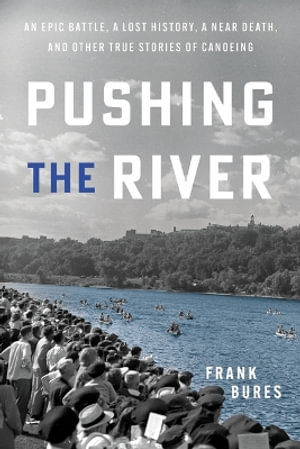 AN EPIC BATTLE, A LOST HISTORY, A NEAR DEATH, AND OTHER TRUE STORIES OF CANOEING

PUSHING THE RIVER

FRANK BURES